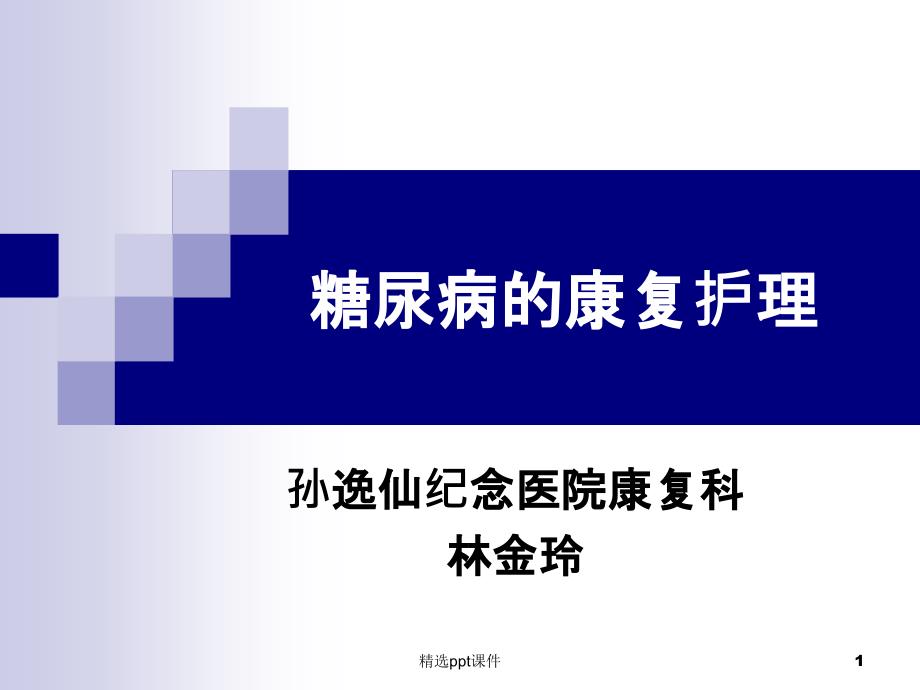 糖尿病的康复护理

孙逸仙纪念医院康复科
林金玲

精选ppt课件

1